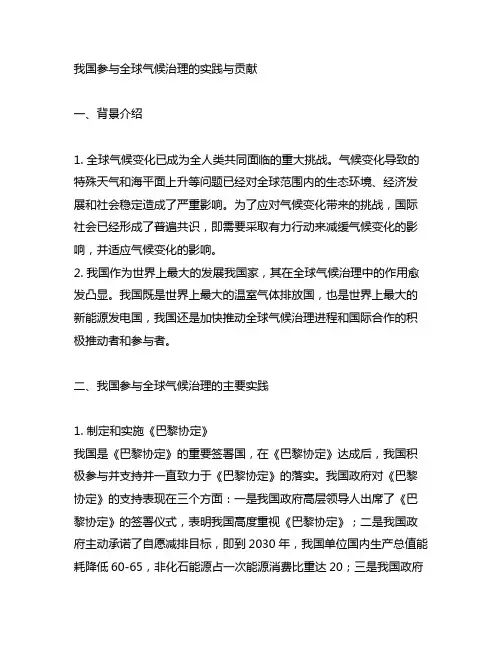 我国参与全球气候治理的实践与贡献

一、背景介绍

1. 全球气候变化已成为全人类共同面临的重大挑战。气候变化导致的特殊天气和海平面上升等问题已经对全球范围内的生态环境、经济发展和社会稳定造成了严重影响。为了应对气候变化带来的挑战，国际社会已经形成了普遍共识，即需要采取有力行动来减缓气候变化的影响，并适应气候变化的影响。
2. 我国作为世界上最大的发展我国家，其在全球气候治理中的作用愈发凸显。我国既是世界上最大的温室气体排放国，也是世界上最大的新能源发电国，我国还是加快推动全球气候治理进程和国际合作的积极推动者和参与者。

二、我国参与全球气候治理的主要实践

1. 制定和实施《巴黎协定》
我国是《巴黎协定》的重要签署国，在《巴黎协定》达成后，我国积极参与并支持并一直致力于《巴黎协定》的落实。我国政府对《巴黎协定》的支持表现在三个方面：一是我国政府高层领导人出席了《巴黎协定》的签署仪式，表明我国高度重视《巴黎协定》；二是我国政府主动承诺了自愿减排目标，即到 2030 年，我国单位国内生产总值能耗降低 60-65，非化石能源占一次能源消费比重达 20；三是我国政府